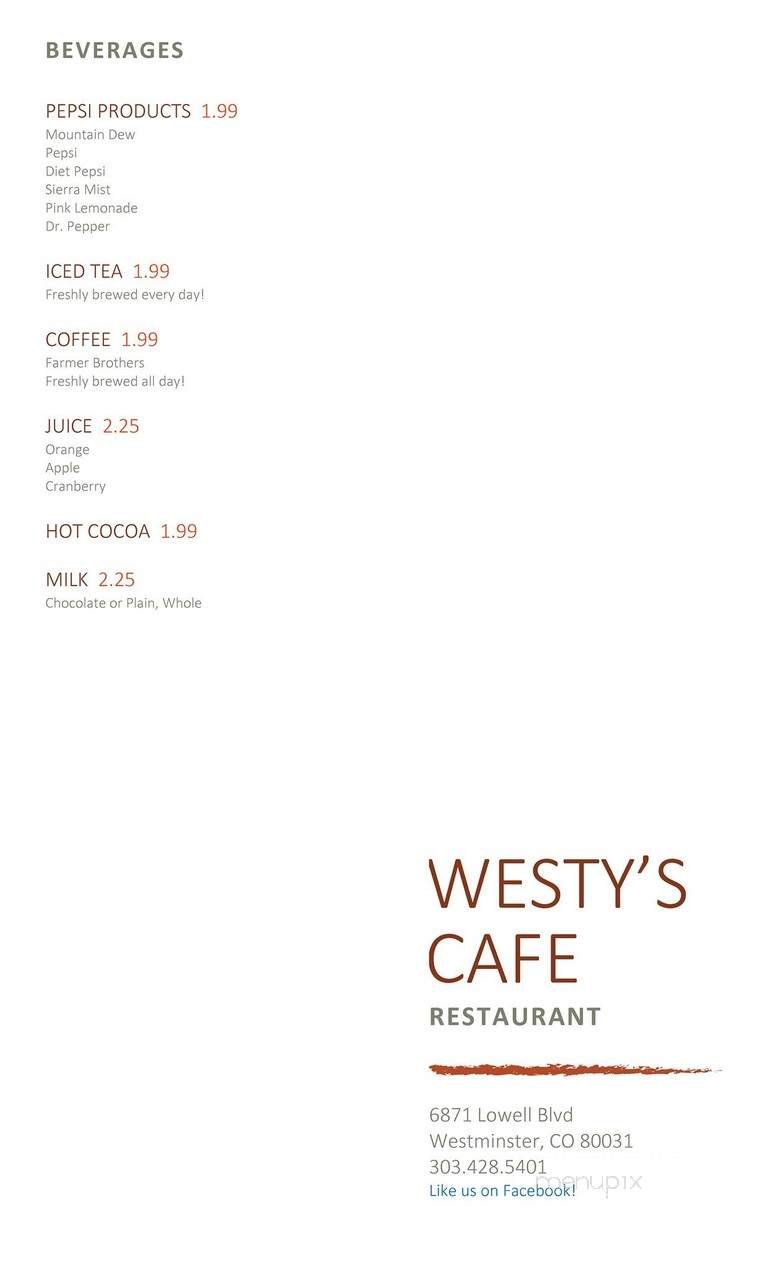 BEVERAGES

PEPSI PRODUCTS 1.99
Mountain Dew
Pepsi
Diet Pepsi
Sierra Mist
Pink Lemonade
Dr. Pepper

ICED TEA 1.99
Freshly brewed every day!

COFFEE 1.99
Farmer Brothers
Freshly brewed all day!

JUICE 2.25
Orange
Apple
Cranberry

HOT COCOA 1.99

MILK 2.25
Chocolate or Plain, Whole

WESTY'S CAFE
RESTAURANT

6871 Lowell Blvd
Westminster, CO 80031
303.428.5401
Like us on Facebook!

menupix